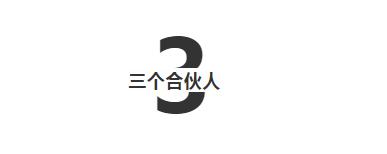 3
三个合伙人